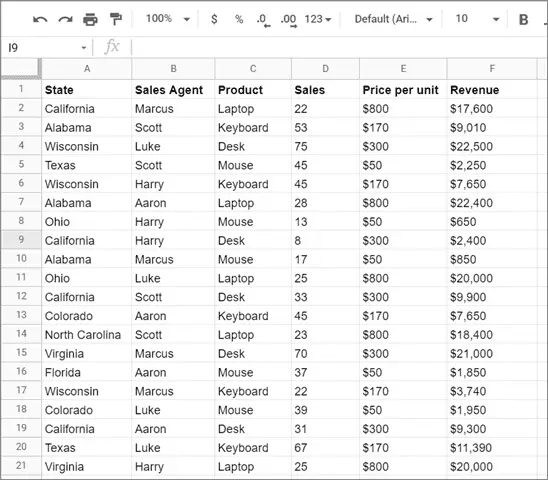 100% $ % .0 .00 123 Default (Ari... 10 B

I9 fx

| | A | B | C | D | E | F |
|---|---|---|---|---|---|---|
| 1 | State | Sales Agent | Product | Sales | Price per unit | Revenue |
| 2 | California | Marcus | Laptop | 22 | \$800 | \$17,600 |
| 3 | Alabama | Scott | Keyboard | 53 | \$170 | \$9,010 |
| 4 | Wisconsin | Luke | Desk | 75 | \$300 | \$22,500 |
| 5 | Texas | Scott | Mouse | 45 | \$50 | \$2,250 |
| 6 | Wisconsin | Harry | Keyboard | 45 | \$170 | \$7,650 |
| 7 | Alabama | Aaron | Laptop | 28 | \$800 | \$22,400 |
| 8 | Ohio | Harry | Mouse | 13 | \$50 | \$650 |
| 9 | California | Harry | Desk | 8 | \$300 | \$2,400 |
| 10 | Alabama | Marcus | Mouse | 17 | \$50 | \$850 |
| 11 | Ohio | Luke | Laptop | 25 | \$800 | \$20,000 |
| 12 | California | Scott | Desk | 33 | \$300 | \$9,900 |
| 13 | Colorado | Aaron | Keyboard | 45 | \$170 | \$7,650 |
| 14 | North Carolina | Scott | Laptop | 23 | \$800 | \$18,400 |
| 15 | Virginia | Marcus | Desk | 70 | \$300 | \$21,000 |
| 16 | Florida | Aaron | Mouse | 37 | \$50 | \$1,850 |
| 17 | Wisconsin | Marcus | Keyboard | 22 | \$170 | \$3,740 |
| 18 | Colorado | Luke | Mouse | 39 | \$50 | \$1,950 |
| 19 | California | Aaron | Desk | 31 | \$300 | \$9,300 |
| 20 | Texas | Luke | Keyboard | 67 | \$170 | \$11,390 |
| 21 | Virginia | Harry | Laptop | 25 | \$800 | \$20,000 |